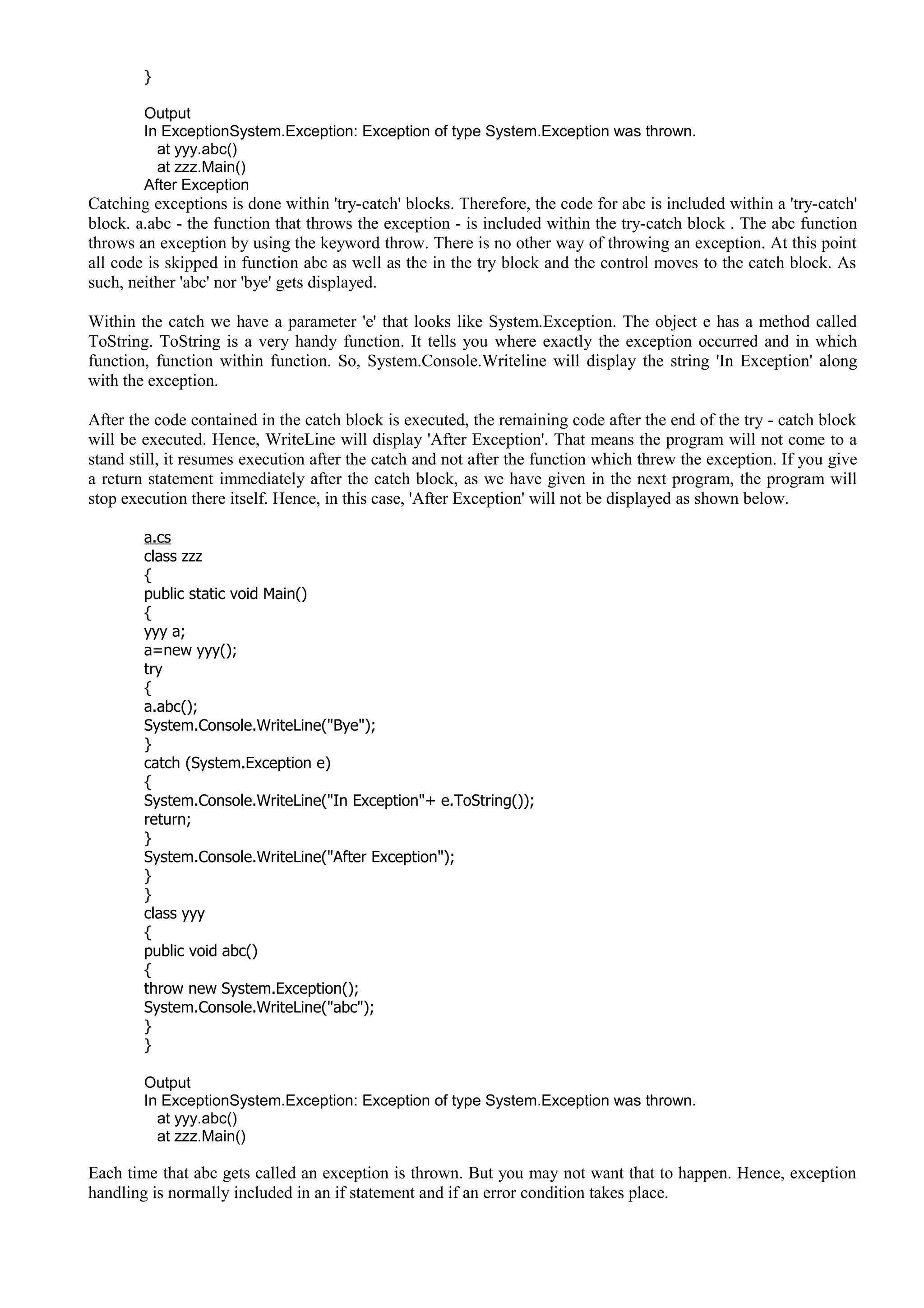 }

Output
In ExceptionSystem.Exception: Exception of type System.Exception was thrown.
at yyy.abc()
at zzz.Main()
After Exception
Catching exceptions is done within 'try-catch' blocks. Therefore, the code for abc is included within a 'try-catch' block. a.abc - the function that throws the exception - is included within the try-catch block . The abc function throws an exception by using the keyword throw. There is no other way of throwing an exception. At this point all code is skipped in function abc as well as the in the try block and the control moves to the catch block. As such, neither 'abc' nor 'bye' gets displayed.

Within the catch we have a parameter 'e' that looks like System.Exception. The object e has a method called ToString. ToString is a very handy function. It tells you where exactly the exception occurred and in which function, function within function. So, System.Console.Writeline will display the string 'In Exception' along with the exception.

After the code contained in the catch block is executed, the remaining code after the end of the try - catch block will be executed. Hence, WriteLine will display 'After Exception'. That means the program will not come to a stand still, it resumes execution after the catch and not after the function which threw the exception. If you give a return statement immediately after the catch block, as we have given in the next program, the program will stop execution there itself. Hence, in this case, 'After Exception' will not be displayed as shown below.

a.cs
class zzz
{
public static void Main()
{
yyy a;
a=new yyy();
try
{
a.abc();
System.Console.WriteLine("Bye");
}
catch (System.Exception e)
{
System.Console.WriteLine("In Exception"+ e.ToString());
return;
}
System.Console.WriteLine("After Exception");
}
}
class yyy
{
public void abc()
{
throw new System.Exception();
System.Console.WriteLine("abc");
}
}

Output
In ExceptionSystem.Exception: Exception of type System.Exception was thrown.
at yyy.abc()
at zzz.Main()

Each time that abc gets called an exception is thrown. But you may not want that to happen. Hence, exception handling is normally included in an if statement and if an error condition takes place.